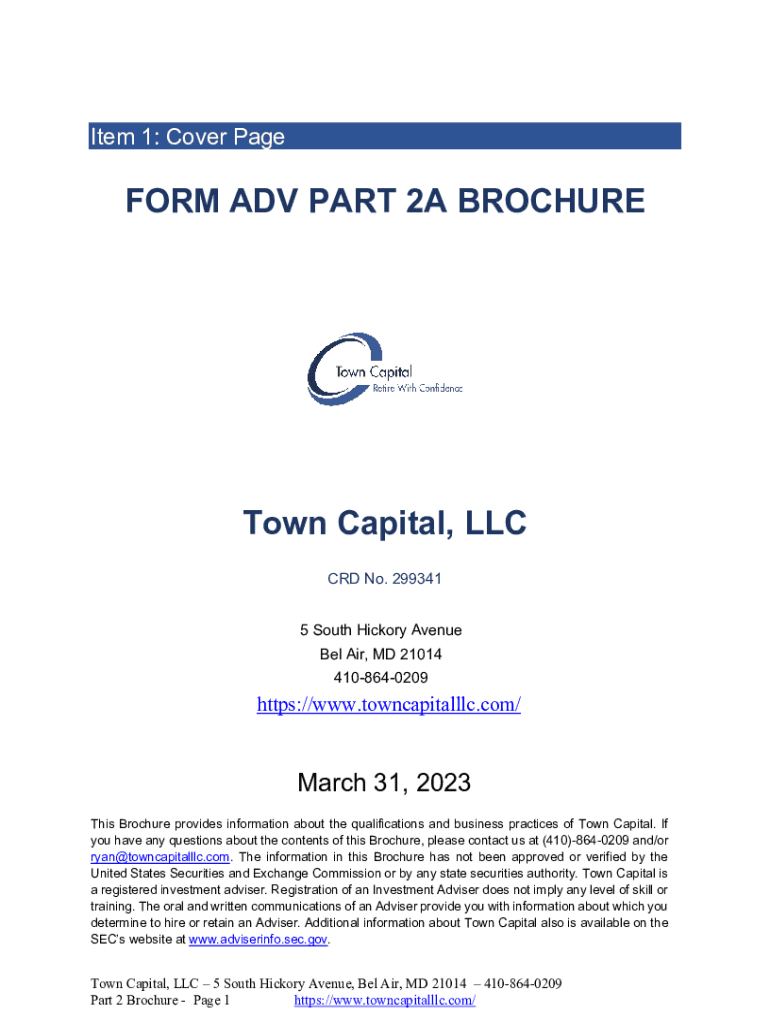 Item 1: Cover Page

FORM ADV PART 2A BROCHURE

Town Capital
Retire With Confidence

Town Capital, LLC

CRD No. 299341

5 South Hickory Avenue
Bel Air, MD 21014
410-864-0209

https://www.towncapitalllc.com/

March 31, 2023

This Brochure provides information about the qualifications and business practices of Town Capital. If you have any questions about the contents of this Brochure, please contact us at (410)-864-0209 and/or ryan@towncapitalllc.com. The information in this Brochure has not been approved or verified by the United States Securities and Exchange Commission or by any state securities authority. Town Capital is a registered investment adviser. Registration of an Investment Adviser does not imply any level of skill or training. The oral and written communications of an Adviser provide you with information about which you determine to hire or retain an Adviser. Additional information about Town Capital also is available on the SEC's website at www.adviserinfo.sec.gov.

Town Capital, LLC – 5 South Hickory Avenue, Bel Air, MD 21014 – 410-864-0209
Part 2 Brochure - Page 1 https://www.towncapitalllc.com/